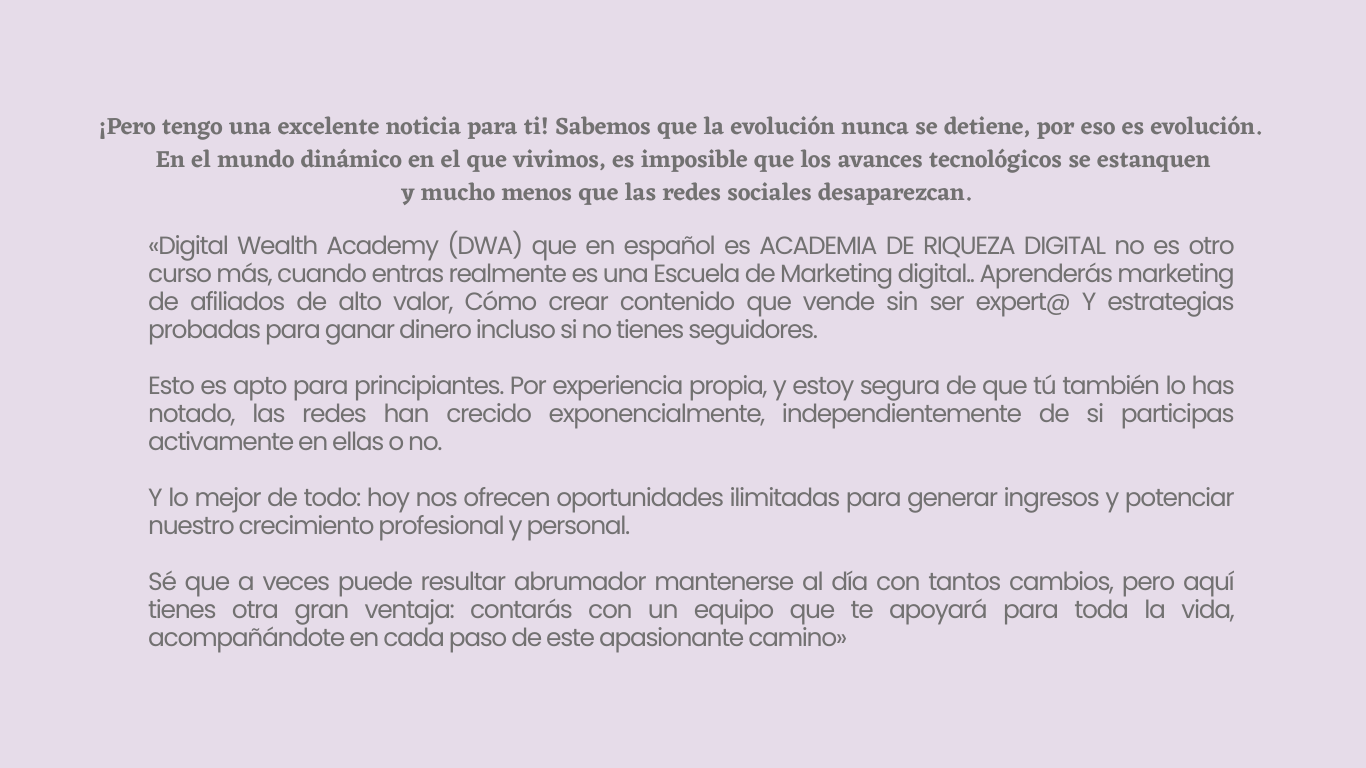 ¡Pero tengo una excelente noticia para ti! Sabemos que la evolución nunca se detiene, por eso es evolución. En el mundo dinámico en el que vivimos, es imposible que los avances tecnológicos se estanquen y mucho menos que las redes sociales desaparezcan.

«Digital Wealth Academy (DWA) que en español es ACADEMIA DE RIQUEZA DIGITAL no es otro curso más, cuando entras realmente es una Escuela de Marketing digital.. Aprenderás marketing de afiliados de alto valor, Cómo crear contenido que vende sin ser expert@ Y estrategias probadas para ganar dinero incluso si no tienes seguidores.

Esto es apto para principiantes. Por experiencia propia, y estoy segura de que tú también lo has notado, las redes han crecido exponencialmente, independientemente de si participas activamente en ellas o no.

Y lo mejor de todo: hoy nos ofrecen oportunidades ilimitadas para generar ingresos y potenciar nuestro crecimiento profesional y personal.

Sé que a veces puede resultar abrumador mantenerse al día con tantos cambios, pero aquí tienes otra gran ventaja: contarás con un equipo que te apoyará para toda la vida, acompañándote en cada paso de este apasionante camino»